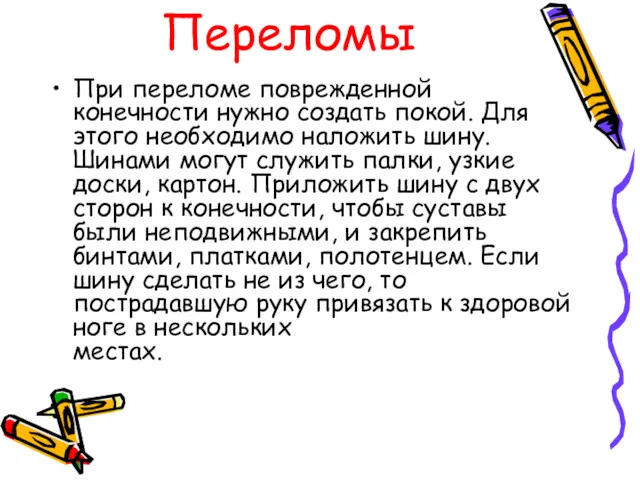 Переломы

• При переломе поврежденной конечности нужно создать покой. Для этого необходимо наложить шину. Шинами могут служить палки, узкие доски, картон. Приложить шину с двух сторон к конечности, чтобы суставы были неподвижными, и закрепить бинтами, платками, полотенцем. Если шину сделать не из чего, то пострадавшую руку привязать к здоровой ноге в нескольких местах.